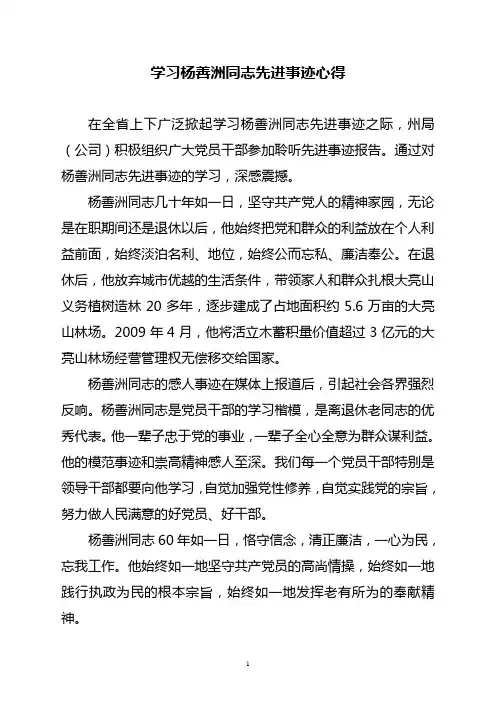 学习杨善洲同志先进事迹心得

在全省上下广泛掀起学习杨善洲同志先进事迹之际，州局（公司）积极组织广大党员干部参加聆听先进事迹报告。通过对杨善洲同志先进事迹的学习，深感震撼。

杨善洲同志几十年如一日，坚守共产党人的精神家园，无论是在职期间还是退休以后，他始终把党和群众的利益放在个人利益前面，始终淡泊名利、地位，始终公而忘私、廉洁奉公。在退休后，他放弃城市优越的生活条件，带领家人和群众扎根大亮山义务植树造林 20 多年，逐步建成了占地面积约 5.6 万亩的大亮山林场。2009 年 4 月，他将活立木蓄积量价值超过 3 亿元的大亮山林场经营管理权无偿移交给国家。

杨善洲同志的感人事迹在媒体上报道后，引起社会各界强烈反响。杨善洲同志是党员干部的学习楷模，是离退休老同志的优秀代表。他一辈子忠于党的事业，一辈子全心全意为群众谋利益。他的模范事迹和崇高精神感人至深。我们每一个党员干部特别是领导干部都要向他学习，自觉加强党性修养，自觉实践党的宗旨，努力做人民满意的好党员、好干部。

杨善洲同志 60 年如一日，恪守信念，清正廉洁，一心为民，忘我工作。他始终如一地坚守共产党员的高尚情操，始终如一地践行执政为民的根本宗旨，始终如一地发挥老有所为的奉献精神。

1